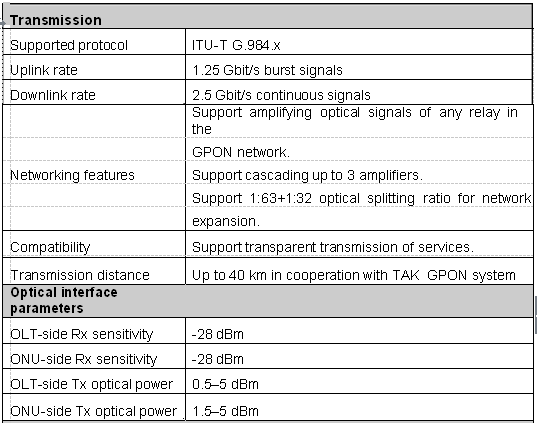 | Transmission | |
|---|---|
| Supported protocol | ITU-T G.984.x |
| Uplink rate | 1.25 Gbit/s burst signals |
| Downlink rate | 2.5 Gbit/s continuous signals |
| Networking features | Support amplifying optical signals of any relay in the GPON network. Support cascading up to 3 amplifiers. Support 1:63+1:32 optical splitting ratio for network expansion. |
| Compatibility | Support transparent transmission of services. |
| Transmission distance | Up to 40 km in cooperation with TAK GPON system |
| Optical interface parameters | |
| OLT-side Rx sensitivity | -28 dBm |
| ONU-side Rx sensitivity | -28 dBm |
| OLT-side Tx optical power | 0.5–5 dBm |
| ONU-side Tx optical power | 1.5–5 dBm |